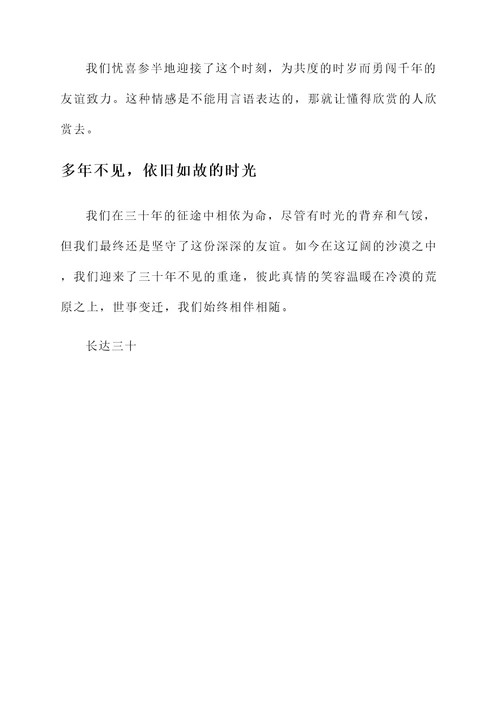 我们忧喜参半地迎接了这个时刻，为共度的时岁而勇闯千年的友谊致力。这种情感是不能用言语表达的，那就让懂得欣赏的人欣赏去。

多年不见，依旧如故的时光

我们在三十年的征途中相依为命，尽管有时光的背弃和气馁，但我们最终还是坚守了这份深深的友谊。如今在这辽阔的沙漠之中，我们迎来了三十年不见的重逢，彼此真情的笑容温暖在冷漠的荒原之上，世事变迁，我们始终相伴相随。

长达三十